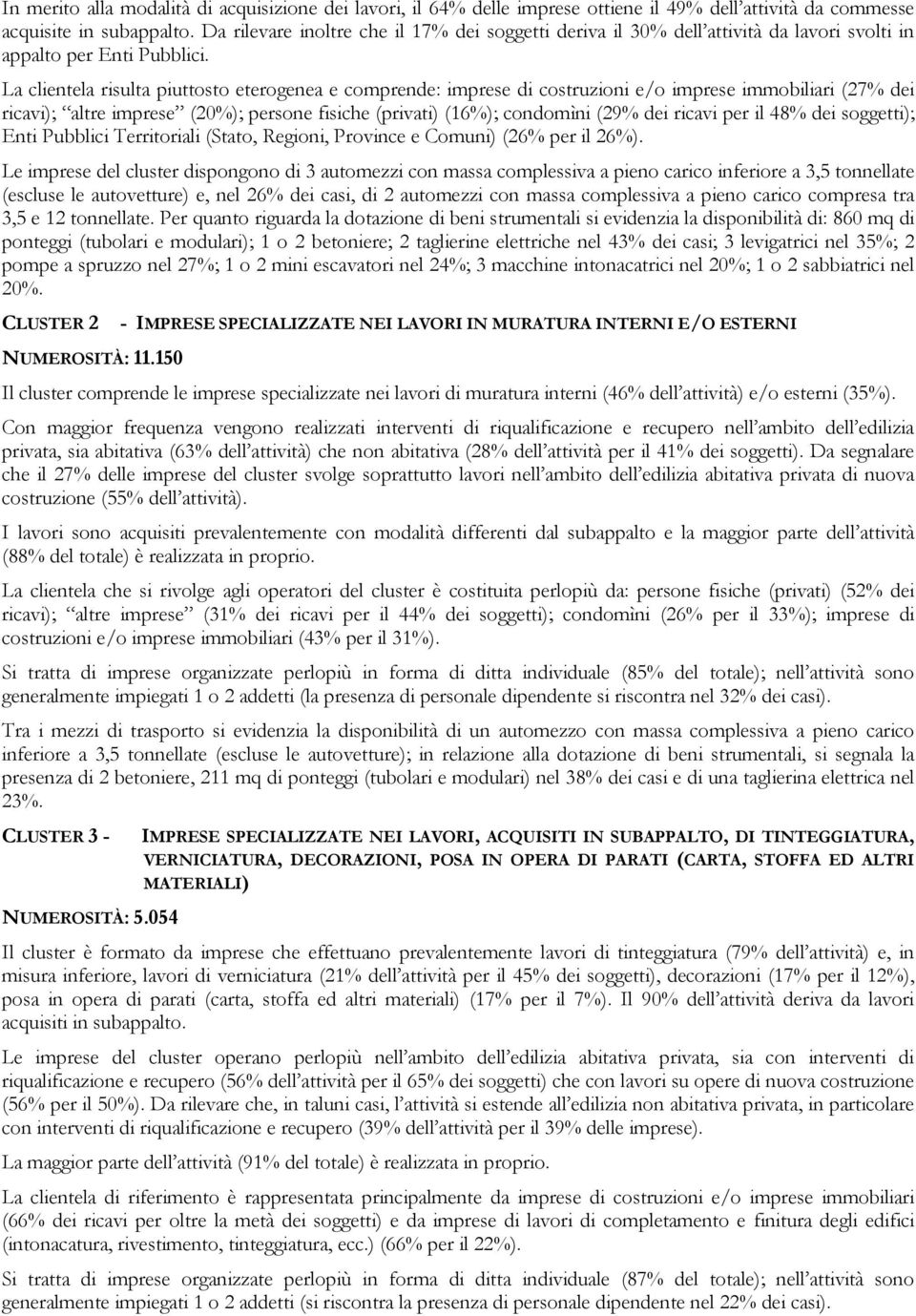 In merito alla modalità di acquisizione dei lavori, il 64% delle imprese ottiene il 49% dell'attività da commesse acquisite in subappalto. Da rilevare inoltre che il 17% dei soggetti deriva il 30% dell'attività da lavori svolti in appalto per Enti Pubblici.

La clientela risulta piuttosto eterogenea e comprende: imprese di costruzioni e/o imprese immobiliari (27% dei ricavi); "altre imprese" (20%); persone fisiche (privati) (16%); condomìni (29% dei ricavi per il 48% dei soggetti); Enti Pubblici Territoriali (Stato, Regioni, Province e Comuni) (26% per il 26%).

Le imprese del cluster dispongono di 3 automezzi con massa complessiva a pieno carico inferiore a 3,5 tonnellate (escluse le autovetture) e, nel 26% dei casi, di 2 automezzi con massa complessiva a pieno carico compresa tra 3,5 e 12 tonnellate. Per quanto riguarda la dotazione di beni strumentali si evidenzia la disponibilità di: 860 mq di ponteggi (tubolari e modulari); 1 o 2 betoniere; 2 taglierine elettriche nel 43% dei casi; 3 levigatrici nel 35%; 2 pompe a spruzzo nel 27%; 1 o 2 mini escavatori nel 24%; 3 macchine intonacatrici nel 20%; 1 o 2 sabbiatrici nel 20%.

CLUSTER 2 - IMPRESE SPECIALIZZATE NEI LAVORI IN MURATURA INTERNI E/O ESTERNI

NUMEROSITÀ: 11.150

Il cluster comprende le imprese specializzate nei lavori di muratura interni (46% dell'attività) e/o esterni (35%).

Con maggior frequenza vengono realizzati interventi di riqualificazione e recupero nell'ambito dell'edilizia privata, sia abitativa (63% dell'attività) che non abitativa (28% dell'attività per il 41% dei soggetti). Da segnalare che il 27% delle imprese del cluster svolge soprattutto lavori nell'ambito dell'edilizia abitativa privata di nuova costruzione (55% dell'attività).

I lavori sono acquisiti prevalentemente con modalità differenti dal subappalto e la maggior parte dell'attività (88% del totale) è realizzata in proprio.

La clientela che si rivolge agli operatori del cluster è costituita perlopiù da: persone fisiche (privati) (52% dei ricavi); "altre imprese" (31% dei ricavi per il 44% dei soggetti); condomìni (26% per il 33%); imprese di costruzioni e/o imprese immobiliari (43% per il 31%).

Si tratta di imprese organizzate perlopiù in forma di ditta individuale (85% del totale); nell'attività sono generalmente impiegati 1 o 2 addetti (la presenza di personale dipendente si riscontra nel 32% dei casi).

Tra i mezzi di trasporto si evidenzia la disponibilità di un automezzo con massa complessiva a pieno carico inferiore a 3,5 tonnellate (escluse le autovetture); in relazione alla dotazione di beni strumentali, si segnala la presenza di 2 betoniere, 211 mq di ponteggi (tubolari e modulari) nel 38% dei casi e di una taglierina elettrica nel 23%.

CLUSTER 3 - IMPRESE SPECIALIZZATE NEI LAVORI, ACQUISITI IN SUBAPPALTO, DI TINTEGGIATURA, VERNICIATURA, DECORAZIONI, POSA IN OPERA DI PARATI (CARTA, STOFFA ED ALTRI MATERIALI)

NUMEROSITÀ: 5.054

Il cluster è formato da imprese che effettuano prevalentemente lavori di tinteggiatura (79% dell'attività) e, in misura inferiore, lavori di verniciatura (21% dell'attività per il 45% dei soggetti), decorazioni (17% per il 12%), posa in opera di parati (carta, stoffa ed altri materiali) (17% per il 7%). Il 90% dell'attività deriva da lavori acquisiti in subappalto.

Le imprese del cluster operano perlopiù nell'ambito dell'edilizia abitativa privata, sia con interventi di riqualificazione e recupero (56% dell'attività per il 65% dei soggetti) che con lavori su opere di nuova costruzione (56% per il 50%). Da rilevare che, in taluni casi, l'attività si estende all'edilizia non abitativa privata, in particolare con interventi di riqualificazione e recupero (39% dell'attività per il 39% delle imprese).

La maggior parte dell'attività (91% del totale) è realizzata in proprio.

La clientela di riferimento è rappresentata principalmente da imprese di costruzioni e/o imprese immobiliari (66% dei ricavi per oltre la metà dei soggetti) e da imprese di lavori di completamento e finitura degli edifici (intonacatura, rivestimento, tinteggiatura, ecc.) (66% per il 22%).

Si tratta di imprese organizzate perlopiù in forma di ditta individuale (87% del totale); nell'attività sono generalmente impiegati 1 o 2 addetti (si riscontra la presenza di personale dipendente nel 22% dei casi).